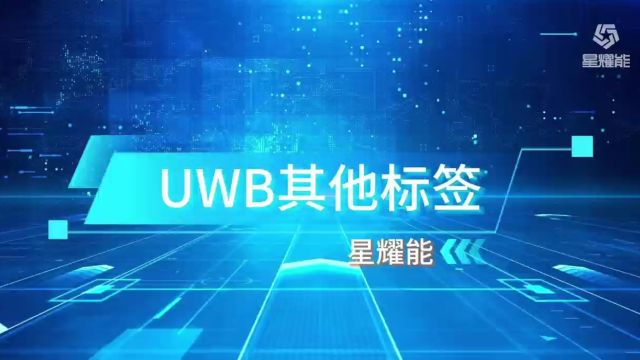 星耀能

UWB其他标签

星耀能